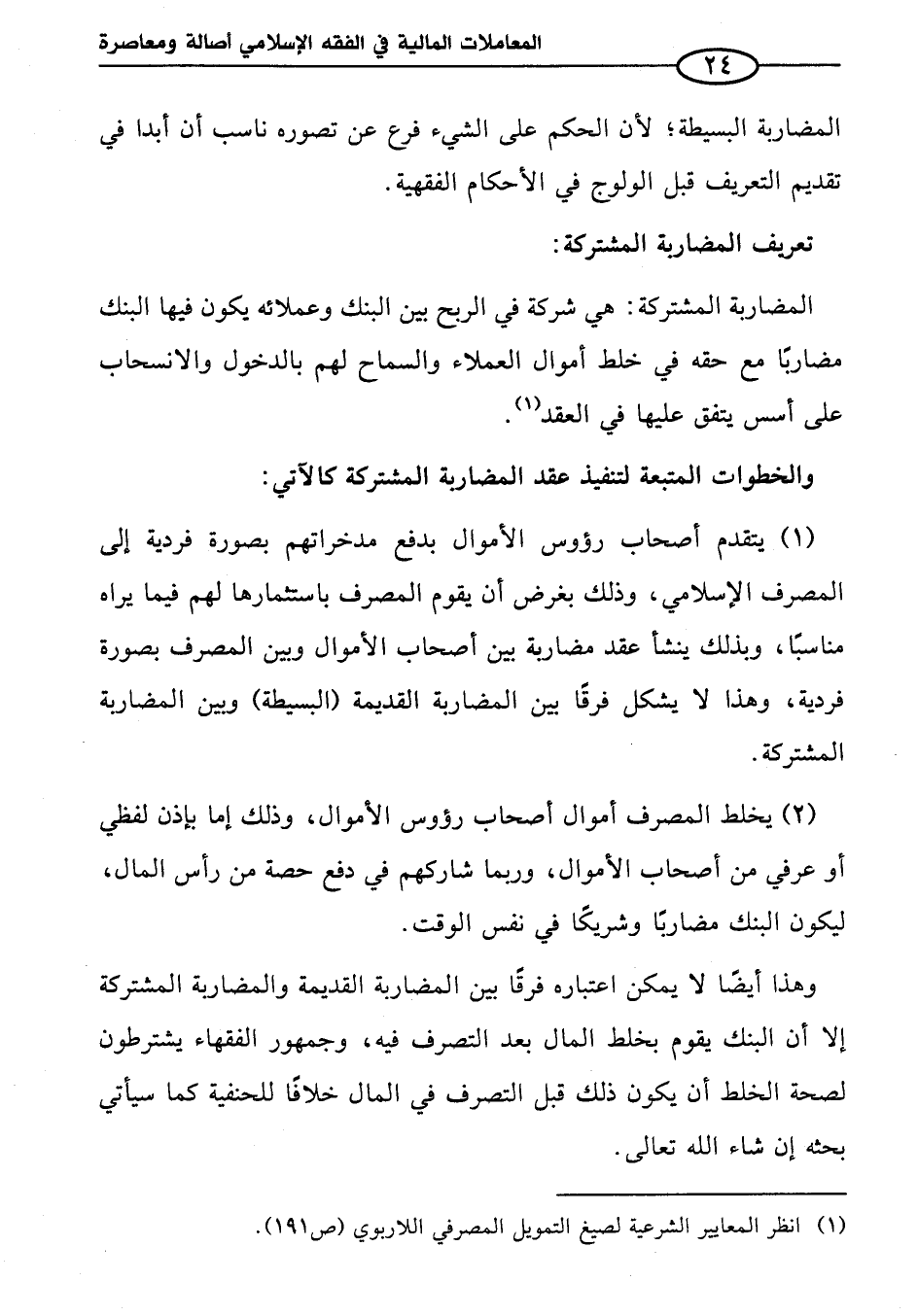 المعاملات المالية في الفقه الإسلامي أصالة ومعاصرة

٢٤

المضاربة البسيطة؛ لأن الحكم على الشيء فرع عن تصوره ناسب أن أبدا في تقديم التعريف قبل الولوج في الأحكام الفقهية.

تعريف المضاربة المشتركة:

المضاربة المشتركة: هي شركة في الربح بين البنك وعملائه يكون فيها البنك مضاربًا مع حقه في خلط أموال العملاء والسماح لهم بالدخول والانسحاب على أسس يتفق عليها في العقد$^{(١)}$.

والخطوات المتبعة لتنفيذ عقد المضاربة المشتركة كالآتي:

(١) يتقدم أصحاب رؤوس الأموال بدفع مدخراتهم بصورة فردية إلى المصرف الإسلامي، وذلك بغرض أن يقوم المصرف باستثمارها لهم فيما يراه مناسبًا، وبذلك ينشأ عقد مضاربة بين أصحاب الأموال وبين المصرف بصورة فردية، وهذا لا يشكل فرقًا بين المضاربة القديمة (البسيطة) وبين المضاربة المشتركة.

(٢) يخلط المصرف أموال أصحاب رؤوس الأموال، وذلك إما بإذن لفظي أو عرفي من أصحاب الأموال، وربما شاركهم في دفع حصة من رأس المال، ليكون البنك مضاربًا وشريكًا في نفس الوقت.

وهذا أيضًا لا يمكن اعتباره فرقًا بين المضاربة القديمة والمضاربة المشتركة إلا أن البنك يقوم بخلط المال بعد التصرف فيه، وجمهور الفقهاء يشترطون لصحة الخلط أن يكون ذلك قبل التصرف في المال خلافًا للحنفية كما سيأتي بحثه إن شاء الله تعالى.

(١) انظر المعايير الشرعية لصيغ التمويل المصرفي اللاربوي (ص١٩١).